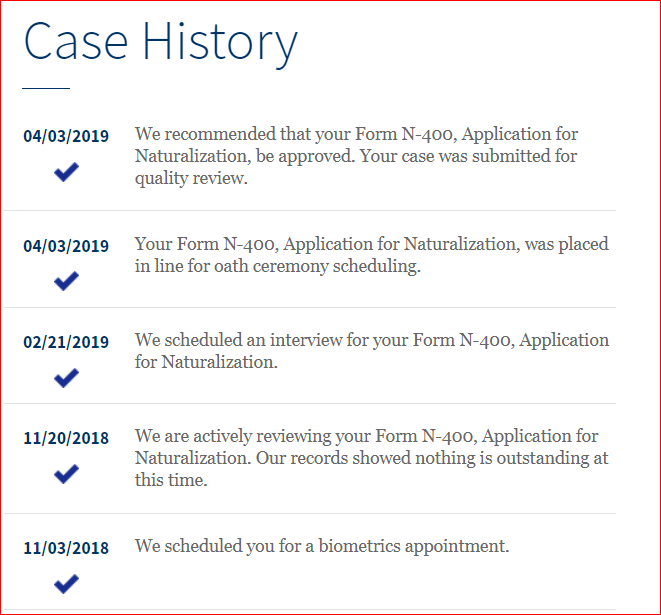 Case History

04/03/2019
We recommended that your Form N-400, Application for Naturalization, be approved. Your case was submitted for quality review.

04/03/2019
Your Form N-400, Application for Naturalization, was placed in line for oath ceremony scheduling.

02/21/2019
We scheduled an interview for your Form N-400, Application for Naturalization.

11/20/2018
We are actively reviewing your Form N-400, Application for Naturalization. Our records showed nothing is outstanding at this time.

11/03/2018
We scheduled you for a biometrics appointment.